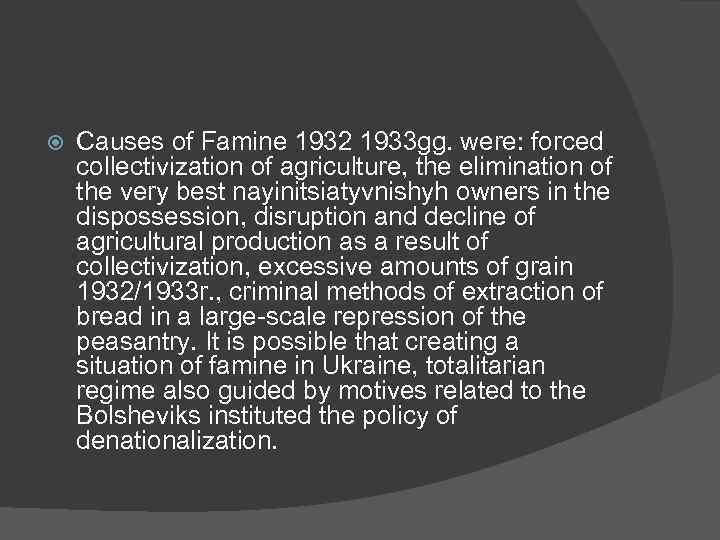 Causes of Famine 1932 1933gg. were: forced collectivization of agriculture, the elimination of the very best nayinitsiatyvnishyh owners in the dispossession, disruption and decline of agricultural production as a result of collectivization, excessive amounts of grain 1932/1933r., criminal methods of extraction of bread in a large-scale repression of the peasantry. It is possible that creating a situation of famine in Ukraine, totalitarian regime also guided by motives related to the Bolsheviks instituted the policy of denationalization.